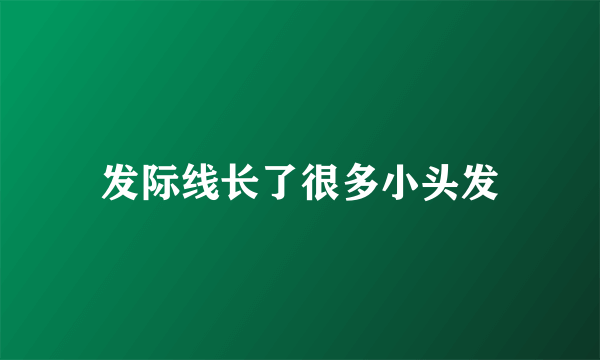 发际线长了很多小头发